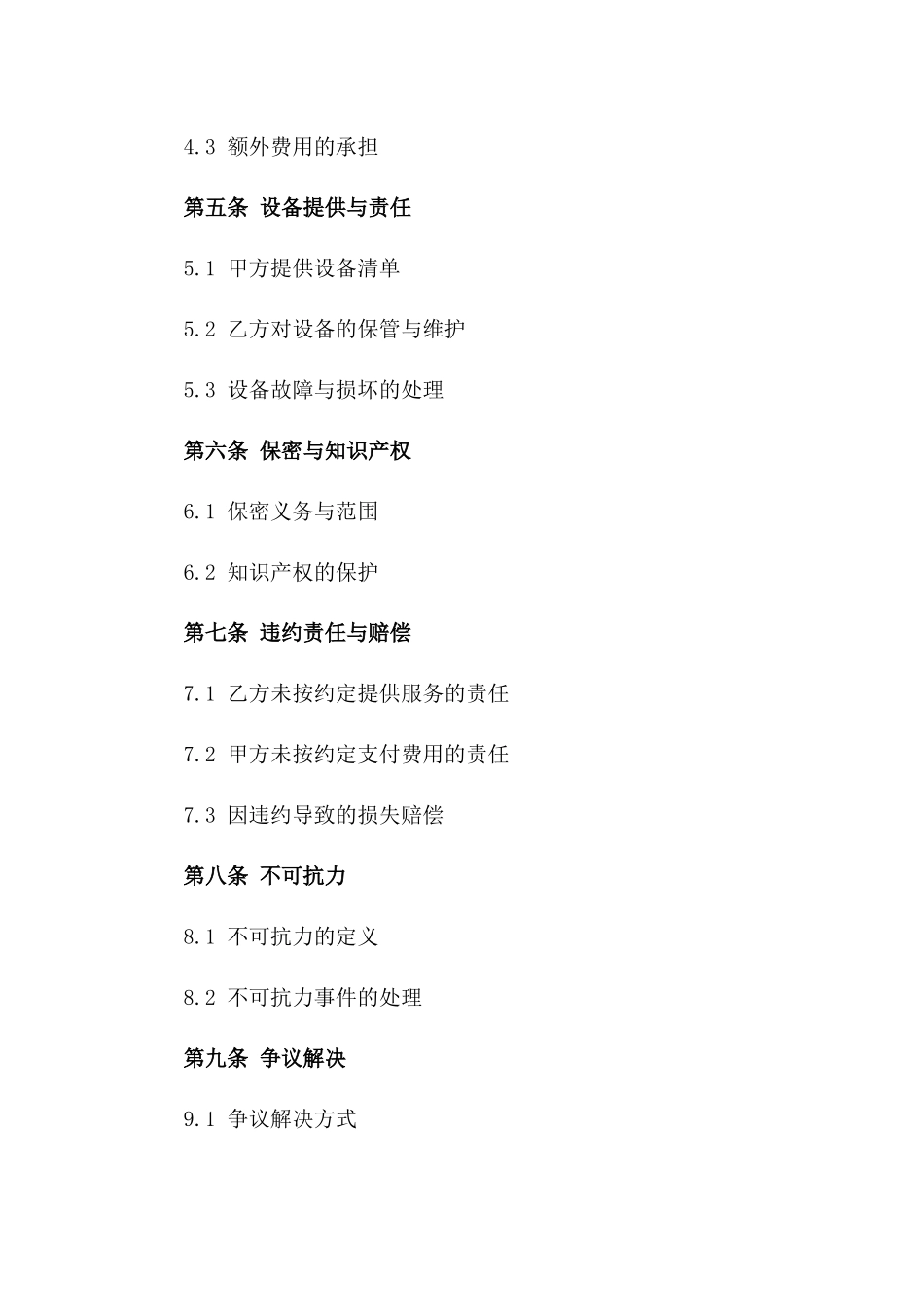 4.3 额外费用的承担

第五条 设备提供与责任

5.1 甲方提供设备清单

5.2 乙方对设备的保管与维护

5.3 设备故障与损坏的处理

第六条 保密与知识产权

6.1 保密义务与范围

6.2 知识产权的保护

第七条 违约责任与赔偿

7.1 乙方未按约定提供服务的责任

7.2 甲方未按约定支付费用的责任

7.3 因违约导致的损失赔偿

第八条 不可抗力

8.1 不可抗力的定义

8.2 不可抗力事件的处理

第九条 争议解决

9.1 争议解决方式